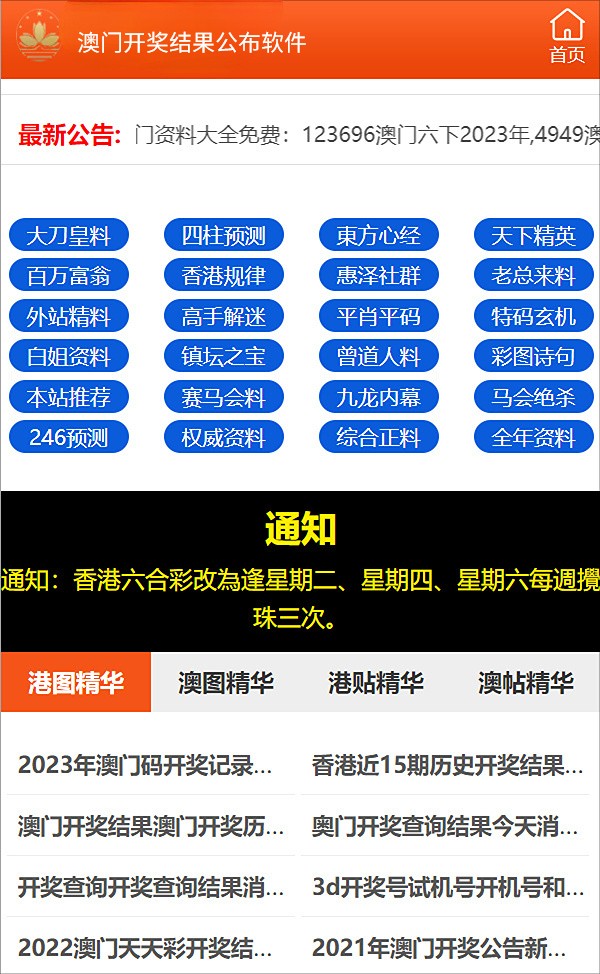 澳门开奖结果公布软件

首页

最新公告: 门资料大全免费：123696澳门六下2023年,4949澳

大刀皇料
四柱预测
東方心经
天下精英
百万富翁
香港规律
惠泽社群
老总来料
外站精料
高手解迷
平肖平码
特码玄机
白姐资料
镇坛之宝
曾道人料
彩图诗句
本站推荐
赛马会料
九龙内幕
马会绝杀
246预测
权威资料
综合正料
全年资料

通知

通知：香港六合彩改為逢星期二、星期四、星期六每週攪珠三次。

港图精华
澳图精华
港贴精华
澳帖精华

2023年澳门码开奖记录...
香港近15期历史开奖结果...
澳门开奖结果澳门开奖历...
奥门开奖查询结果今天消...
开奖查询开奖查询结果消...
3d开奖号试机号开机号和...
2022澳门天天彩开奖结...
2021年澳门开奖公告新...